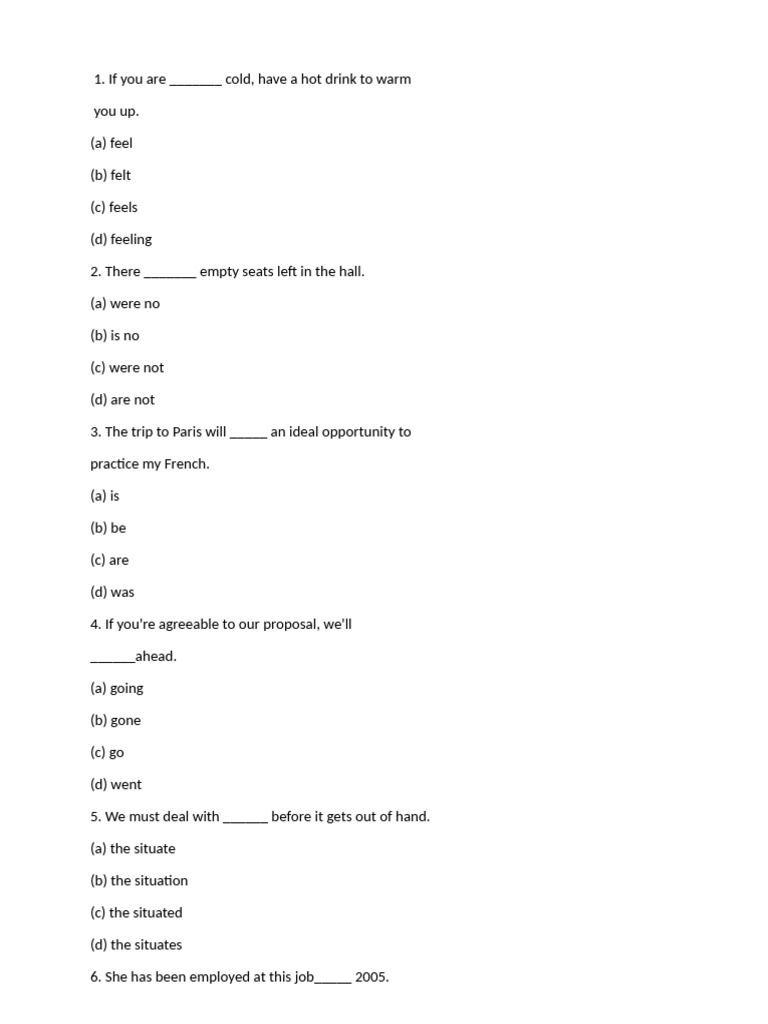 1. If you are _______ cold, have a hot drink to warm you up.

(a) feel

(b) felt

(c) feels

(d) feeling

2. There _______ empty seats left in the hall.

(a) were no

(b) is no

(c) were not

(d) are not

3. The trip to Paris will _____ an ideal opportunity to practice my French.

(a) is

(b) be

(c) are

(d) was

4. If you're agreeable to our proposal, we'll ______ahead.

(a) going

(b) gone

(c) go

(d) went

5. We must deal with ______ before it gets out of hand.

(a) the situate

(b) the situation

(c) the situated

(d) the situates

6. She has been employed at this job_____ 2005.